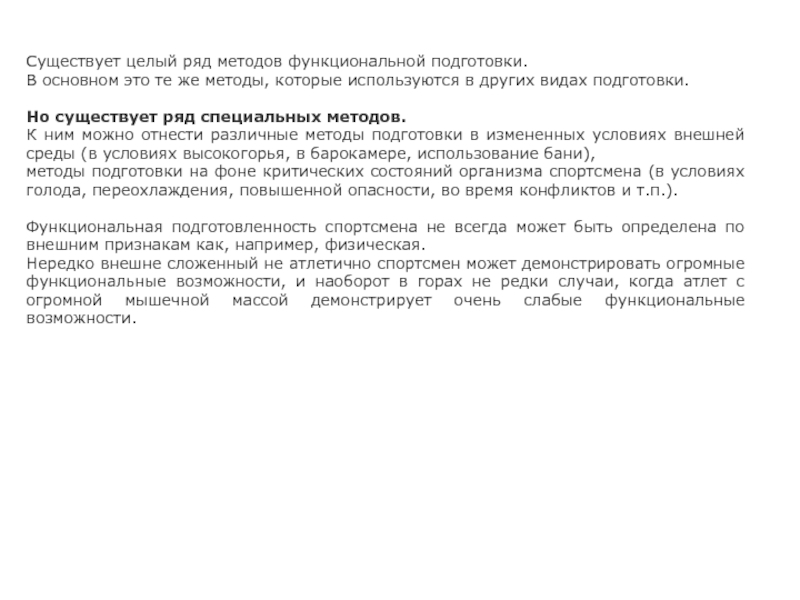 Существует целый ряд методов функциональной подготовки.
В основном это те же методы, которые используются в других видах подготовки.

Но существует ряд специальных методов.
К ним можно отнести различные методы подготовки в измененных условиях внешней среды (в условиях высокогорья, в барокамере, использование бани),
методы подготовки на фоне критических состояний организма спортсмена (в условиях голода, переохлаждения, повышенной опасности, во время конфликтов и т.п.).

Функциональная подготовленность спортсмена не всегда может быть определена по внешним признакам как, например, физическая.
Нередко внешне сложенный не атлетично спортсмен может демонстрировать огромные функциональные возможности, и наоборот в горах не редки случаи, когда атлет с огромной мышечной массой демонстрирует очень слабые функциональные возможности.